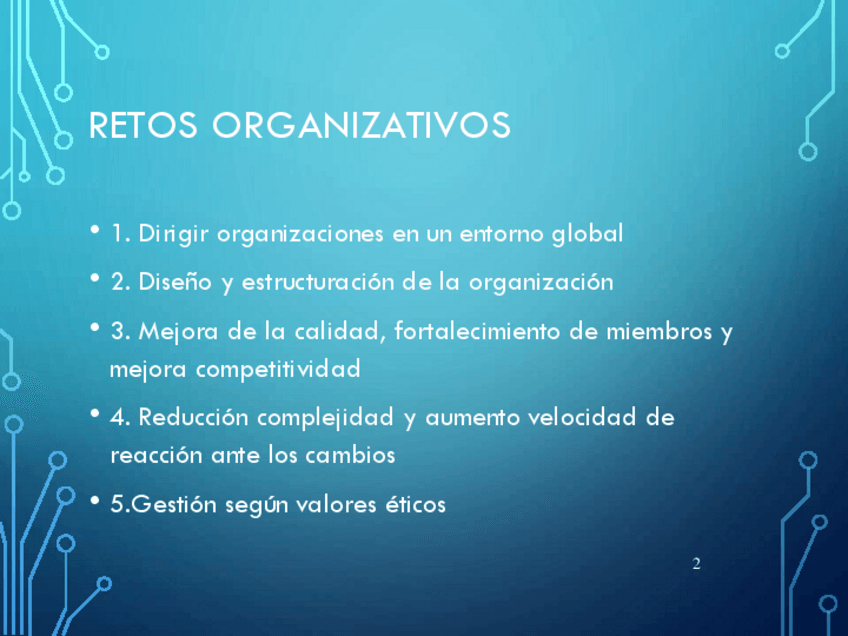 RETOS ORGANIZATIVOS

• 1. Dirigir organizaciones en un entorno global

• 2. Diseño y estructuración de la organización

• 3. Mejora de la calidad, fortalecimiento de miembros y mejora competitividad

• 4. Reducción complejidad y aumento velocidad de reacción ante los cambios

• 5.Gestión según valores éticos

2